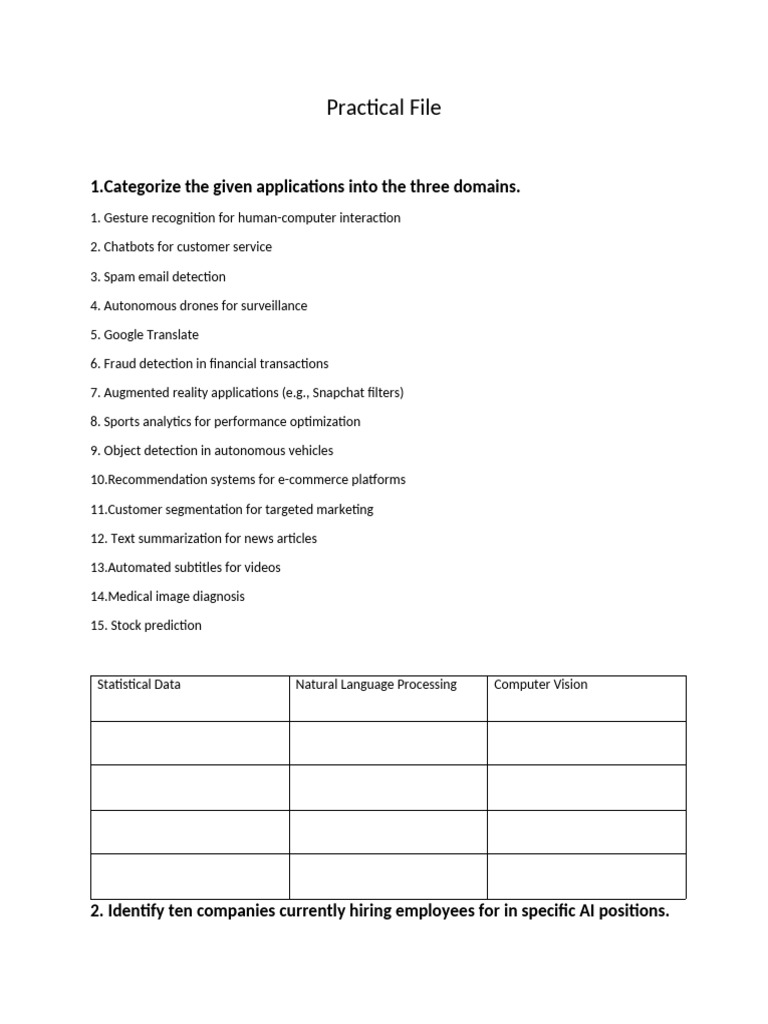 Practical File

1.Categorize the given applications into the three domains.

1. Gesture recognition for human-computer interaction

2. Chatbots for customer service

3. Spam email detection

4. Autonomous drones for surveillance

5. Google Translate

6. Fraud detection in financial transactions

7. Augmented reality applications (e.g., Snapchat filters)

8. Sports analytics for performance optimization

9. Object detection in autonomous vehicles

10.Recommendation systems for e-commerce platforms

11.Customer segmentation for targeted marketing

12. Text summarization for news articles

13.Automated subtitles for videos

14.Medical image diagnosis

15. Stock prediction

| Statistical Data | Natural Language Processing | Computer Vision |
|---|---|---|
| | | |
| | | |
| | | |
| | | |

2. Identify ten companies currently hiring employees for in specific AI positions.